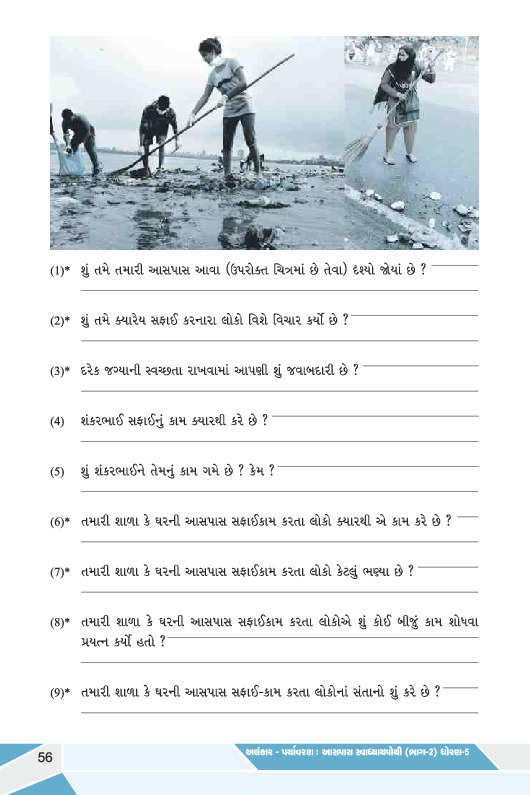 (1)* શું તમે તમારી આસપાસ આવા (ઉપરોક્ત ચિત્રમાં છે તેવા) દશ્યો જોયાં છે ?

(2)* શું તમે ક્યારેય સફાઈ કરનારા લોકો વિશે વિચાર કર્યો છે ?

(3)* દરેક જગ્યાની સ્વચ્છતા રાખવામાં આપણી શું જવાબદારી છે ?

(4) શંકરભાઈ સફાઈનું કામ ક્યારથી કરે છે ?

(5) શું શંકરભાઈને તેમનું કામ ગમે છે ? કેમ ?

(6)* તમારી શાળા કે ઘરની આસપાસ સફાઈકામ કરતા લોકો ક્યારથી એ કામ કરે છે ?

(7)* તમારી શાળા કે ઘરની આસપાસ સફાઈકામ કરતા લોકો કેટલું ભણ્યા છે ?

(8)* તમારી શાળા કે ઘરની આસપાસ સફાઈકામ કરતા લોકોએ શું કોઈ બીજું કામ શોધવા પ્રયત્ન કર્યો હતો ?

(9)* તમારી શાળા કે ઘરની આસપાસ સફાઈ-કામ કરતા લોકોનાં સંતાનો શું કરે છે ?

56 અલંકાર - પર્યાવરણ : આસપાસ સ્વાધ્યાયપોથી (ભાગ-2) ધોરણ-5